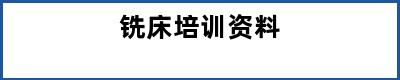 铣床培训资料